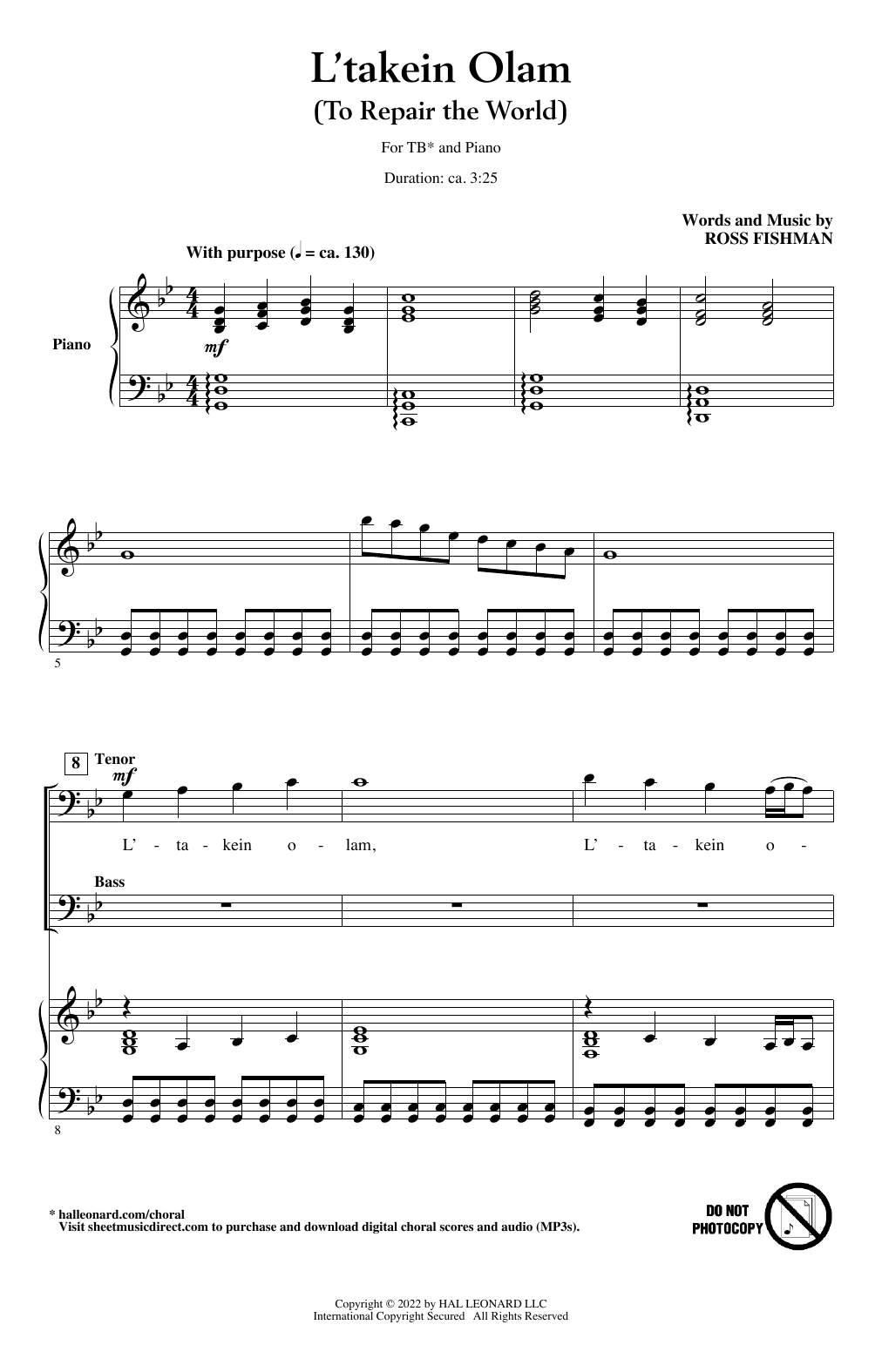 L'takein Olam
(To Repair the World)

For TB* and Piano

Duration: ca. 3:25

Words and Music by
ROSS FISHMAN

With purpose (♩ = ca. 130)

Piano

mf

5

8

Tenor

mf

L' - ta - kein o - lam, L' - ta - kein o -

Bass

8

* halleonard.com/choral
Visit sheetmusicdirect.com to purchase and download digital choral scores and audio (MP3s).

DO NOT
PHOTOCOPY

Copyright © 2022 by HAL LEONARD LLC
International Copyright Secured All Rights Reserved